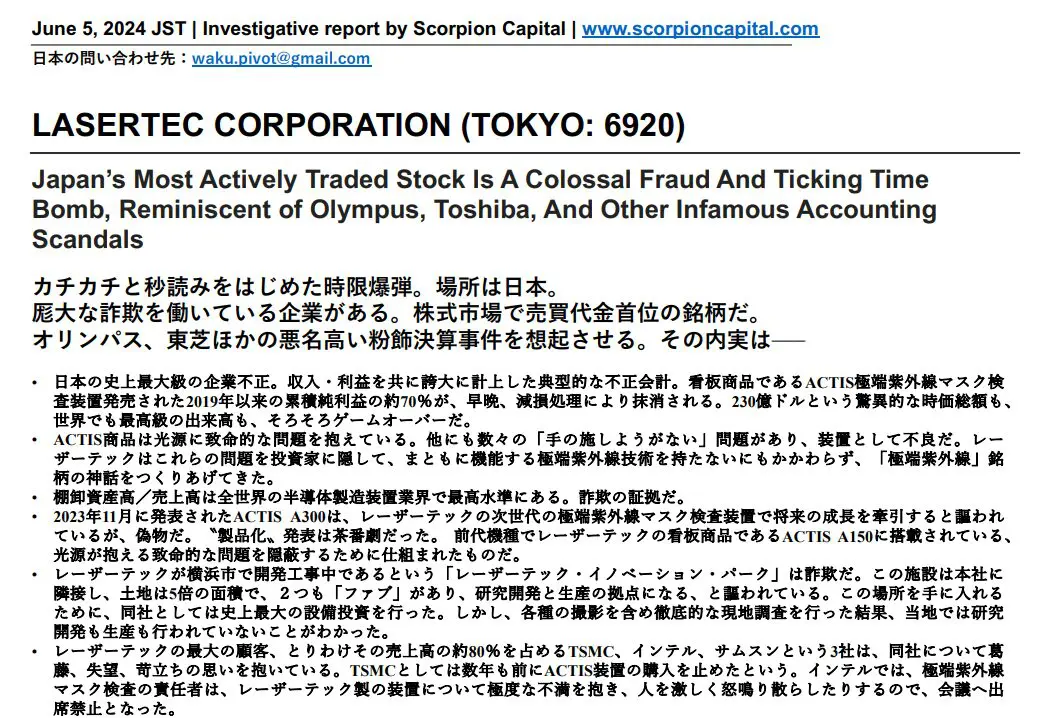 June 5, 2024 JST | Investigative report by Scorpion Capital | www.scorpioncapital.com
日本の問い合わせ先：waku.pivot@gmail.com

LASERTEC CORPORATION (TOKYO: 6920)

Japan's Most Actively Traded Stock Is A Colossal Fraud And Ticking Time Bomb, Reminiscent of Olympus, Toshiba, And Other Infamous Accounting Scandals

カチカチと秒読みをはじめた時限爆弾。場所は日本。
厖大な詐欺を働いている企業がある。株式市場で売買代金首位の銘柄だ。
オリンパス、東芝ほかの悪名高い粉飾決算事件を想起させる。その内実は──

• 日本の史上最大級の企業不正。収入・利益を共に誇大に計上した典型的な不正会計。看板商品であるACTIS極端紫外線マスク検査装置発売された2019年以来の累積純利益の約70%が、早晩、減損処理により抹消される。230億ドルという驚異的な時価総額も、世界でも最高級の出来高も、そろそろゲームオーバーだ。
• ACTIS商品は光源に致命的な問題を抱えている。他にも数々の「手の施しようがない」問題があり、装置として不良だ。レーザーテックはこれらの問題を投資家に隠して、まともに機能する極端紫外線技術を持たないにもかかわらず、「極端紫外線」銘柄の神話をつくりあげてきた。
• 棚卸資産高／売上高は全世界の半導体製造装置業界で最高水準にある。詐欺の証拠だ。
• 2023年11月に発表されたACTIS A300は、レーザーテックの次世代の極端紫外線マスク検査装置で将来の成長を牽引すると謳われているが、偽物だ。〝製品化、発表は茶番劇だった。前代機種でレーザーテックの看板商品であるACTIS A150に搭載されている、光源が抱える致命的な問題を隠蔽するために仕組まれたものだ。
• レーザーテックが横浜市で開発工事中であるという「レーザーテック・イノベーション・パーク」は詐欺だ。この施設は本社に隣接し、土地は5倍の面積で、２つも「ファブ」があり、研究開発と生産の拠点になる、と謳われている。この場所を手に入れるために、同社としては史上最大の設備投資を行った。しかし、各種の撮影を含め徹底的な現地調査を行った結果、当地では研究開発も生産も行われていないことがわかった。
• レーザーテックの最大の顧客、とりわけその売上高の約80%を占めるTSMC、インテル、サムスンという3社は、同社について葛藤、失望、苛立ちの思いを抱いている。TSMCとしては数年も前にACTIS装置の購入を止めたという。インテルでは、極端紫外線マスク検査の責任者は、レーザーテック製の装置について極度な不満を抱き、人を激しく怒鳴り散らしたりするので、会議へ出席禁止となった。